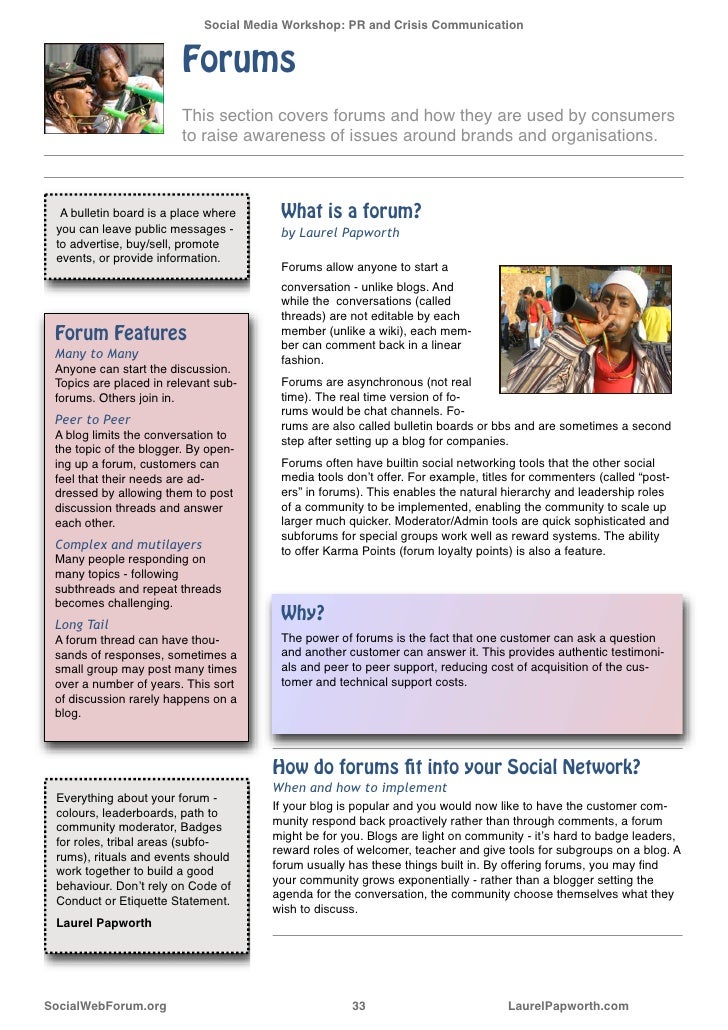 Social Media Workshop: PR and Crisis Communication

Forums

This section covers forums and how they are used by consumers to raise awareness of issues around brands and organisations.

A bulletin board is a place where you can leave public messages - to advertise, buy/sell, promote events, or provide information.

Forum Features

Many to Many
Anyone can start the discussion. Topics are placed in relevant subforums. Others join in.

Peer to Peer
A blog limits the conversation to the topic of the blogger. By opening up a forum, customers can feel that their needs are addressed by allowing them to post discussion threads and answer each other.

Complex and mutilayers
Many people responding on many topics - following subthreads and repeat threads becomes challenging.

Long Tail
A forum thread can have thousands of responses, sometimes a small group may post many times over a number of years. This sort of discussion rarely happens on a blog.

Everything about your forum - colours, leaderboards, path to community moderator, Badges for roles, tribal areas (subforums), rituals and events should work together to build a good behaviour. Don't rely on Code of Conduct or Etiquette Statement.
Laurel Papworth

What is a forum?
by Laurel Papworth

Forums allow anyone to start a conversation - unlike blogs. And while the conversations (called threads) are not editable by each member (unlike a wiki), each member can comment back in a linear fashion.

Forums are asynchronous (not real time). The real time version of forums would be chat channels. Forums are also called bulletin boards or bbs and are sometimes a second step after setting up a blog for companies.

Forums often have builtin social networking tools that the other social media tools don't offer. For example, titles for commenters (called "posters" in forums). This enables the natural hierarchy and leadership roles of a community to be implemented, enabling the community to scale up larger much quicker. Moderator/Admin tools are quick sophisticated and subforums for special groups work well as reward systems. The ability to offer Karma Points (forum loyalty points) is also a feature.

Why?

The power of forums is the fact that one customer can ask a question and another customer can answer it. This provides authentic testimonials and peer to peer support, reducing cost of acquisition of the customer and technical support costs.

How do forums fit into your Social Network?
When and how to implement
If your blog is popular and you would now like to have the customer community respond back proactively rather than through comments, a forum might be for you. Blogs are light on community - it's hard to badge leaders, reward roles of welcomer, teacher and give tools for subgroups on a blog. A forum usually has these things built in. By offering forums, you may find your community grows exponentially - rather than a blogger setting the agenda for the conversation, the community choose themselves what they wish to discuss.

SocialWebForum.org 33 LaurelPapworth.com